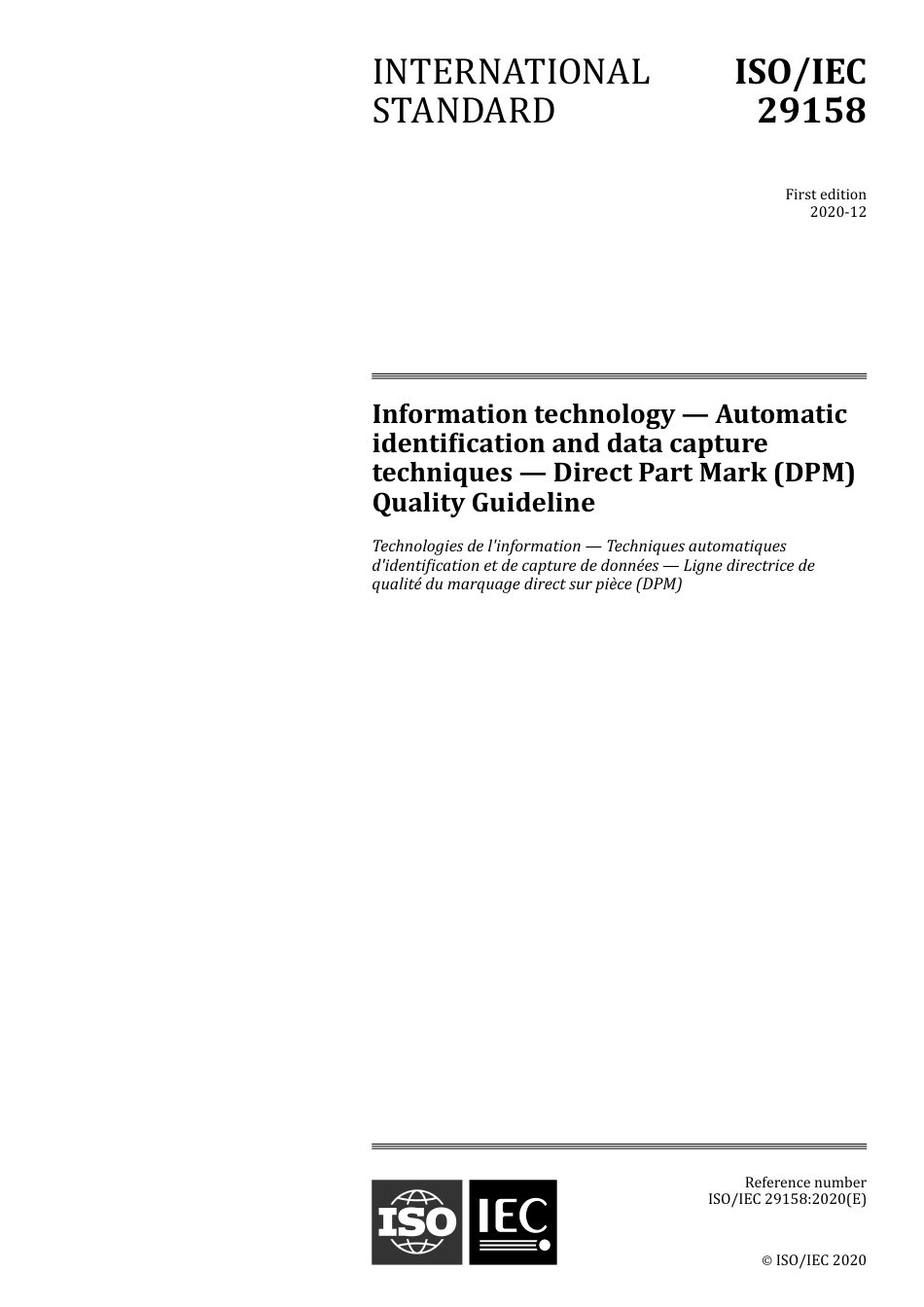 INTERNATIONAL STANDARD

ISO/IEC 29158

First edition
2020-12

Information technology — Automatic identification and data capture techniques — Direct Part Mark (DPM) Quality Guideline

Technologies de l'information — Techniques automatiques d'identification et de capture de données — Ligne directrice de qualité du marquage direct sur pièce (DPM)

ISO IEC

Reference number
ISO/IEC 29158:2020(E)

© ISO/IEC 2020